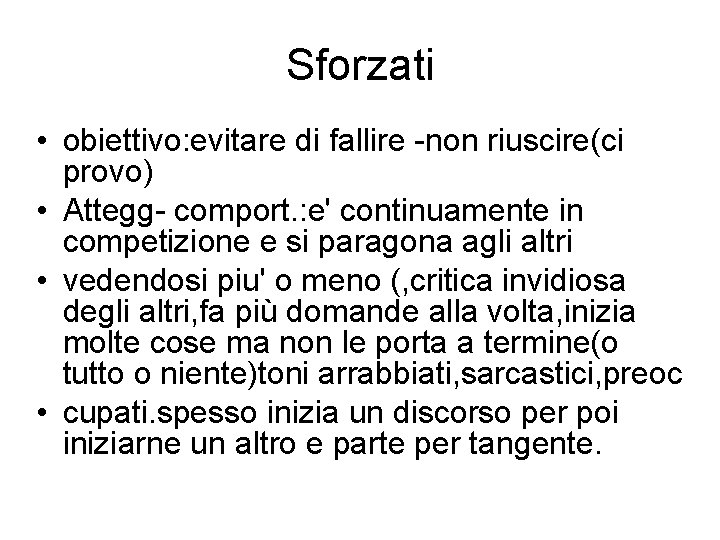 Sforzati

• obiettivo:evitare di fallire -non riuscire(ci provo)
• Attegg- comport.:e' continuamente in competizione e si paragona agli altri
• vedendosi piu' o meno (,critica invidiosa degli altri,fa più domande alla volta,inizia molte cose ma non le porta a termine(o tutto o niente)toni arrabbiati,sarcastici,preoc
• cupati.spesso inizia un discorso per poi iniziarne un altro e parte per tangente.